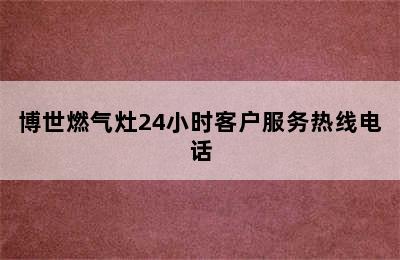 博世燃气灶24小时客户服务热线电话